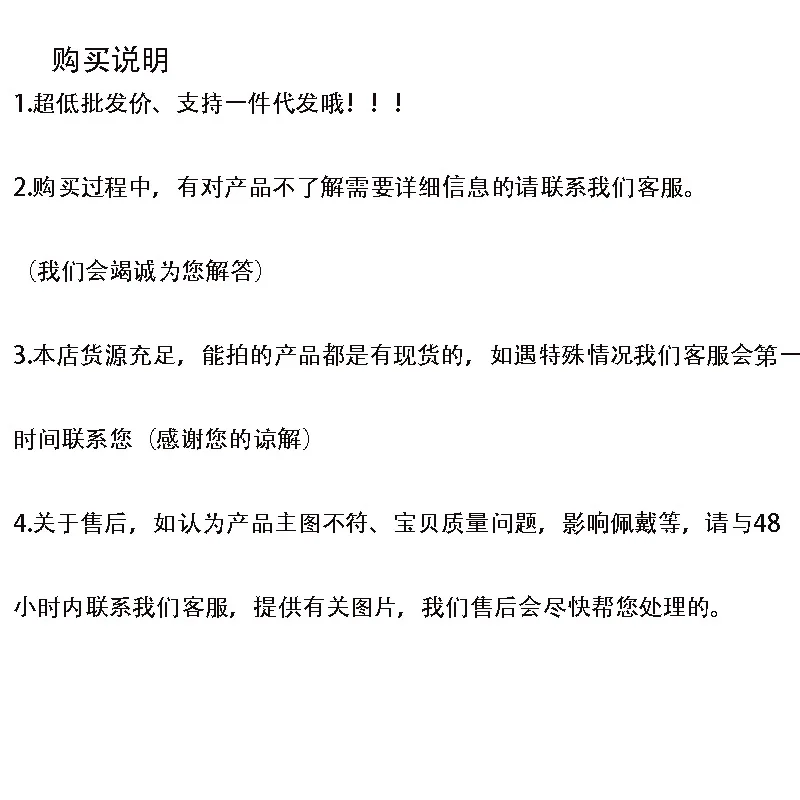 购买说明

1.超低批发价、支持一件代发哦！！！

2.购买过程中，有对产品不了解需要详细信息的请联系我们客服。

（我们会竭诚为您解答）

3.本店货源充足，能拍的产品都是有现货的，如遇特殊情况我们客服会第一时间联系您（感谢您的谅解）

4.关于售后，如认为产品主图不符、宝贝质量问题，影响佩戴等，请与48小时内联系我们客服，提供有关图片，我们售后会尽快帮您处理的。